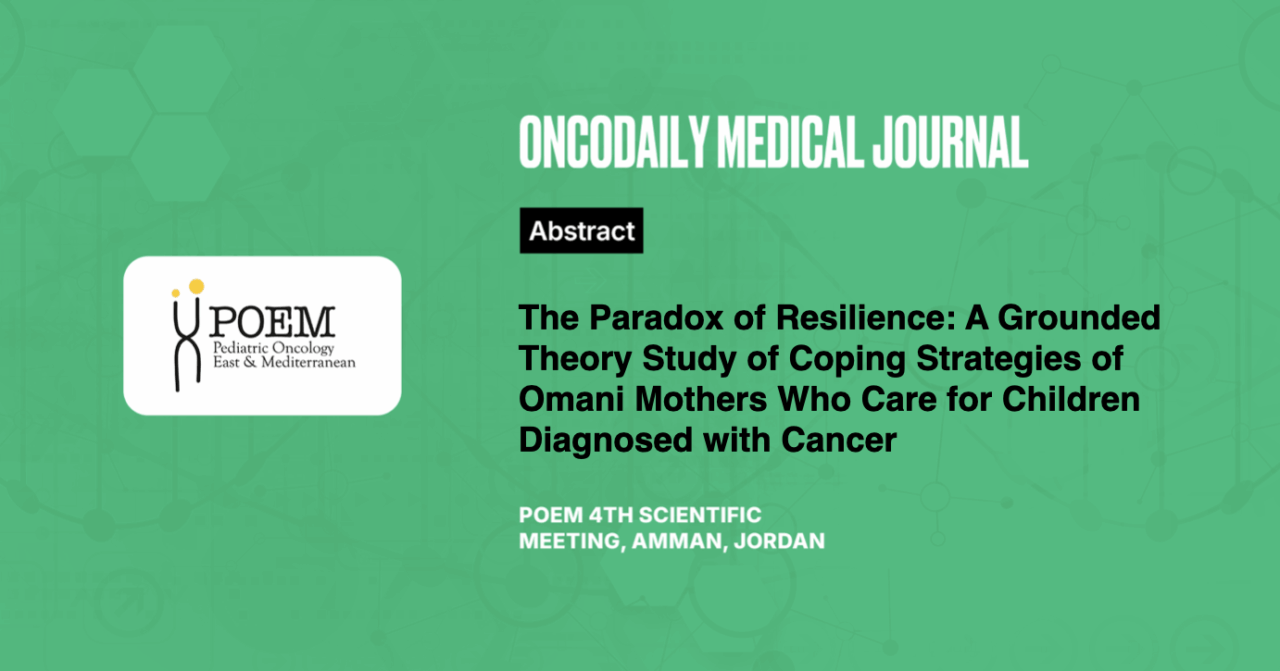 POEM
Pediatric Oncology
East & Mediterranean

ONCODAILY MEDICAL JOURNAL

Abstract

The Paradox of Resilience: A Grounded Theory Study of Coping Strategies of Omani Mothers Who Care for Children Diagnosed with Cancer

POEM 4TH SCIENTIFIC MEETING, AMMAN, JORDAN